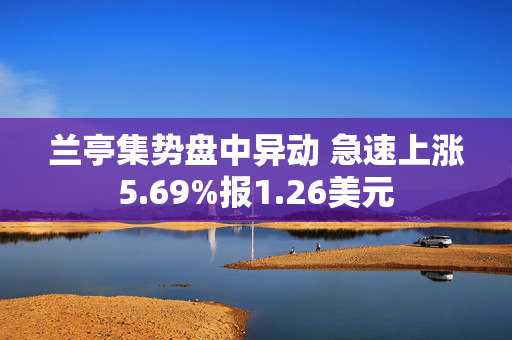 兰亭集势盘中异动 急速上涨5.69%报1.26美元